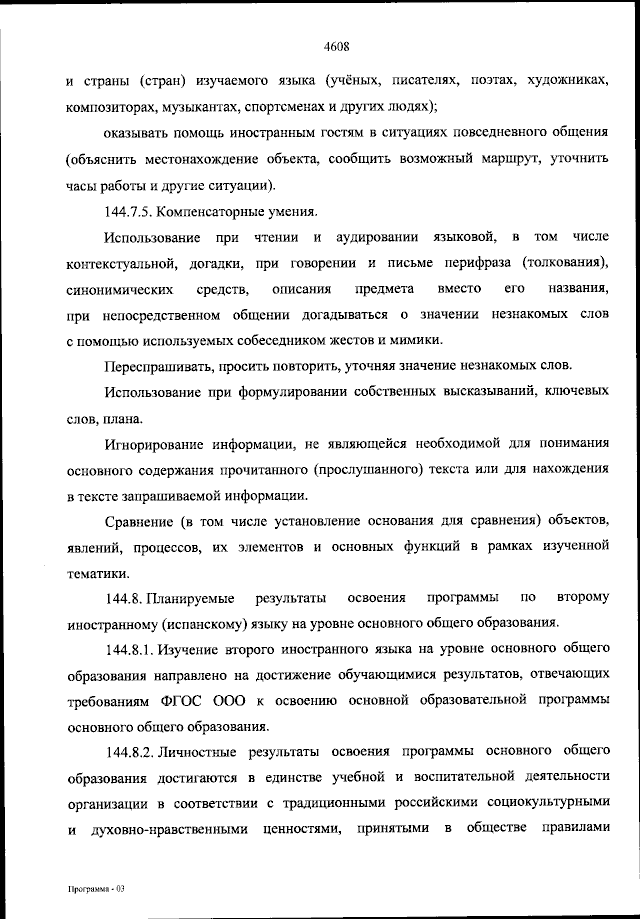 4608

и страны (стран) изучаемого языка (учёных, писателях, поэтах, художниках, композиторах, музыкантах, спортсменах и других людях);

оказывать помощь иностранным гостям в ситуациях повседневного общения (объяснить местонахождение объекта, сообщить возможный маршрут, уточнить часы работы и другие ситуации).

144.7.5. Компенсаторные умения.

Использование при чтении и аудировании языковой, в том числе контекстуальной, догадки, при говорении и письме перифраза (толкования), синонимических средств, описания предмета вместо его названия, при непосредственном общении догадываться о значении незнакомых слов с помощью используемых собеседником жестов и мимики.

Переспрашивать, просить повторить, уточняя значение незнакомых слов.

Использование при формулировании собственных высказываний, ключевых слов, плана.

Игнорирование информации, не являющейся необходимой для понимания основного содержания прочитанного (прослушанного) текста или для нахождения в тексте запрашиваемой информации.

Сравнение (в том числе установление основания для сравнения) объектов, явлений, процессов, их элементов и основных функций в рамках изученной тематики.

144.8. Планируемые результаты освоения программы по второму иностранному (испанскому) языку на уровне основного общего образования.

144.8.1. Изучение второго иностранного языка на уровне основного общего образования направлено на достижение обучающимися результатов, отвечающих требованиям ФГОС ООО к освоению основной образовательной программы основного общего образования.

144.8.2. Личностные результаты освоения программы основного общего образования достигаются в единстве учебной и воспитательной деятельности организации в соответствии с традиционными российскими социокультурными и духовно-нравственными ценностями, принятыми в обществе правилами

Программа - 03